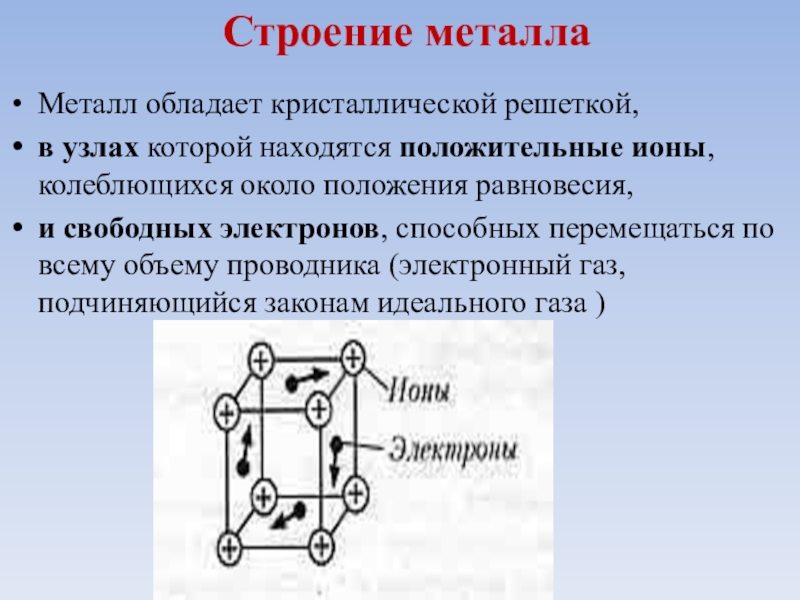 Строение металла

• Металл обладает кристаллической решеткой,
• в узлах которой находятся положительные ионы, колеблющихся около положения равновесия,
• и свободных электронов, способных перемещаться по всему объему проводника (электронный газ, подчиняющийся законам идеального газа )

+ + + + + + + +

Ионы
Электроны